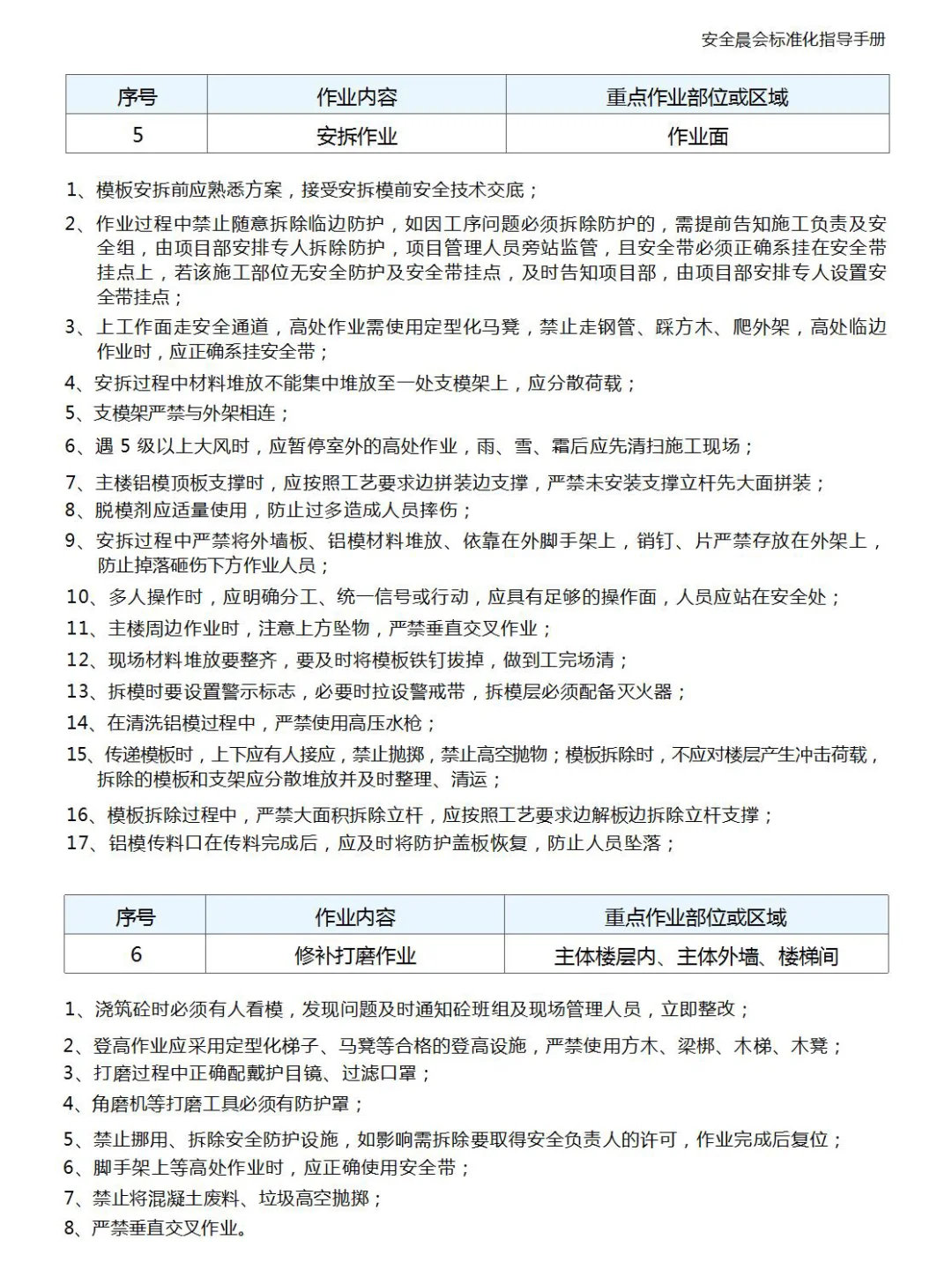 安全晨会标准化指导手册

| 序号 | 作业内容 | 重点作业部位或区域 |
|---|---|---|
| 5 | 安拆作业 | 作业面 |

1、模板安拆前应熟悉方案，接受安拆模前安全技术交底；

2、作业过程中禁止随意拆除临边防护，如因工序问题必须拆除防护的，需提前告知施工负责及安全组，由项目部安排专人拆除防护，项目管理人员旁站监管，且安全带必须正确系挂在安全带挂点上，若该施工部位无安全防护及安全带挂点，及时告知项目部，由项目部安排专人设置安全带挂点；

3、上工作面走安全通道，高处作业需使用定型化马凳，禁止走钢管、踩方木、爬外架，高处临边作业时，应正确系挂安全带；

4、安拆过程中材料堆放不能集中堆放至一处支模架上，应分散荷载；

5、支模架严禁与外架相连；

6、遇 5 级以上大风时，应暂停室外的高处作业，雨、雪、霜后应先清扫施工现场；

7、主楼铝模顶板支撑时，应按照工艺要求边拼装边支撑，严禁未安装支撑立杆先大面拼装；

8、脱模剂应适量使用，防止过多造成人员摔伤；

9、安拆过程中严禁将外墙板、铝模材料堆放、依靠在外脚手架上，销钉、片严禁存放在外架上，防止掉落砸伤下方作业人员；

10、多人操作时，应明确分工、统一信号或行动，应具有足够的操作面，人员应站在安全处；

11、主楼周边作业时，注意上方坠物，严禁垂直交叉作业；

12、现场材料堆放要整齐，要及时将模板铁钉拔掉，做到工完场清；

13、拆模时要设置警示标志，必要时拉设警戒带，拆模层必须配备灭火器；

14、在清洗铝模过程中，严禁使用高压水枪；

15、传递模板时，上下应有人接应，禁止抛掷，禁止高空抛物；模板拆除时，不应对楼层产生冲击荷载，拆除的模板和支架应分散堆放并及时整理、清运；

16、模板拆除过程中，严禁大面积拆除立杆，应按照工艺要求边解板边拆除立杆支撑；

17、铝模传料口在传料完成后，应及时将防护盖板恢复，防止人员坠落；

| 序号 | 作业内容 | 重点作业部位或区域 |
|---|---|---|
| 6 | 修补打磨作业 | 主体楼层内、主体外墙、楼梯间 |

1、浇筑砼时必须有人看模，发现问题及时通知砼班组及现场管理人员，立即整改；

2、登高作业应采用定型化梯子、马凳等合格的登高设施，严禁使用方木、梁梆、木梯、木凳；

3、打磨过程中正确配戴护目镜、过滤口罩；

4、角磨机等打磨工具必须有防护罩；

5、禁止挪用、拆除安全防护设施，如影响需拆除要取得安全负责人的许可，作业完成后复位；

6、脚手架上等高处作业时，应正确使用安全带；

7、禁止将混凝土废料、垃圾高空抛掷；

8、严禁垂直交叉作业。